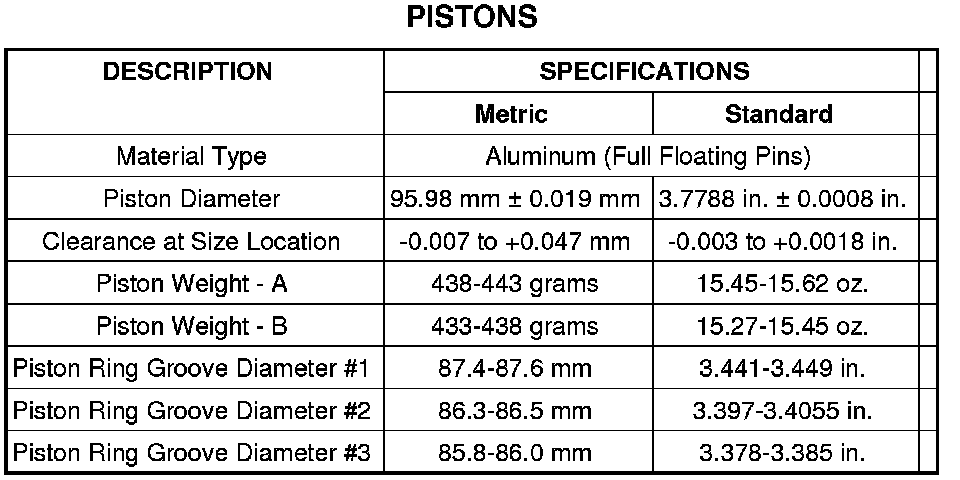 PISTONS

| DESCRIPTION | SPECIFICATIONS | |
|---|---|---|
| | Metric | Standard |
| Material Type | Aluminum (Full Floating Pins) | |
| Piston Diameter | 95.98 mm ± 0.019 mm | 3.7788 in. ± 0.0008 in. |
| Clearance at Size Location | -0.007 to +0.047 mm | -0.003 to +0.0018 in. |
| Piston Weight - A | 438-443 grams | 15.45-15.62 oz. |
| Piston Weight - B | 433-438 grams | 15.27-15.45 oz. |
| Piston Ring Groove Diameter #1 | 87.4-87.6 mm | 3.441-3.449 in. |
| Piston Ring Groove Diameter #2 | 86.3-86.5 mm | 3.397-3.4055 in. |
| Piston Ring Groove Diameter #3 | 85.8-86.0 mm | 3.378-3.385 in. |